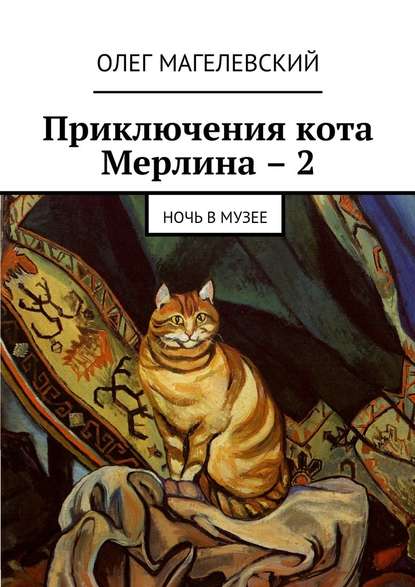 ОЛЕГ МАГЕЛЕВСКИЙ

Приключения кота Мерлина – 2

НОЧЬ В МУЗЕЕ